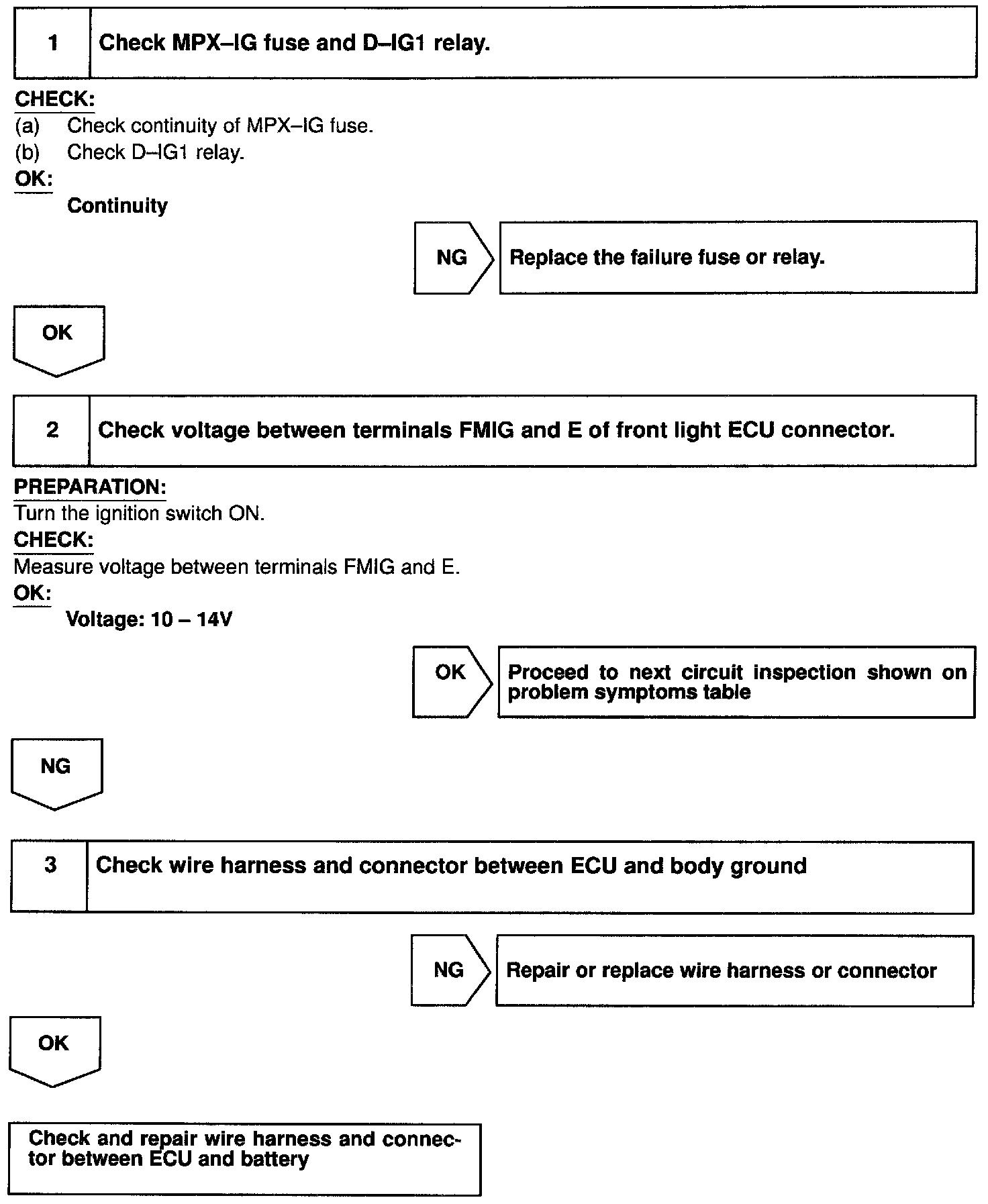 1 Check MPX–IG fuse and D–IG1 relay.

CHECK:
(a) Check continuity of MPX–IG fuse.
(b) Check D–IG1 relay.
OK:
Continuity

NG Replace the failure fuse or relay.

OK

2 Check voltage between terminals FMIG and E of front light ECU connector.

PREPARATION:
Turn the ignition switch ON.
CHECK:
Measure voltage between terminals FMIG and E.
OK:
Voltage: 10 – 14V

OK Proceed to next circuit inspection shown on problem symptoms table

NG

3 Check wire harness and connector between ECU and body ground

NG Repair or replace wire harness or connector

OK

Check and repair wire harness and connector between ECU and battery